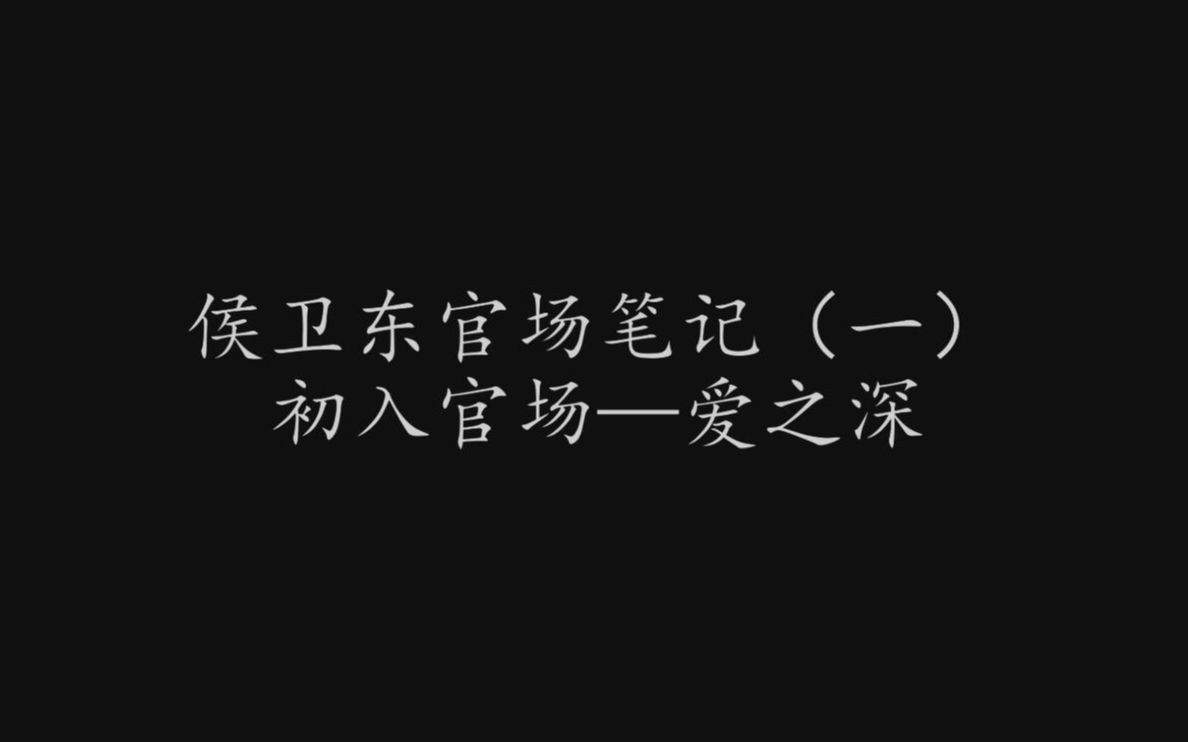 侯卫东官场笔记（一）
初入官场—爱之深